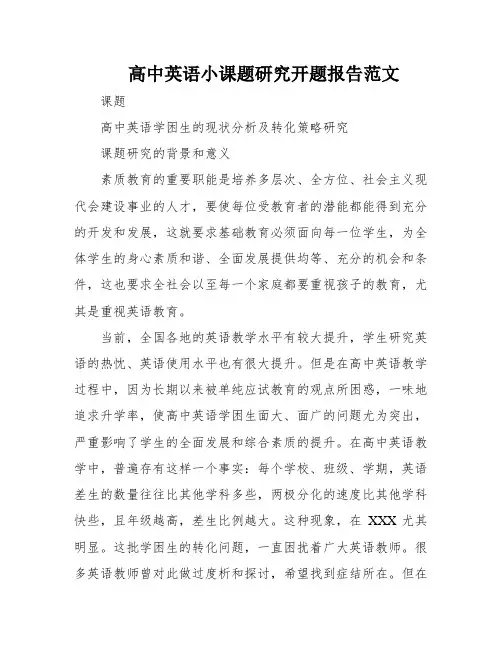 高中英语小课题研究开题报告范文

课题

高中英语学困生的现状分析及转化策略研究

课题研究的背景和意义

素质教育的重要职能是培养多层次、全方位、社会主义现代会建设事业的人才，要使每位受教育者的潜能都能得到充分的开发和发展，这就要求基础教育必须面向每一位学生，为全体学生的身心素质和谐、全面发展提供均等、充分的机会和条件，这也要求全社会以至每一个家庭都要重视孩子的教育，尤其是重视英语教育。

当前，全国各地的英语教学水平有较大提升，学生研究英语的热忱、英语使用水平也有很大提升。但是在高中英语教学过程中，因为长期以来被单纯应试教育的观点所困惑，一味地追求升学率，使高中英语学困生面大、面广的问题尤为突出，严重影响了学生的全面发展和综合素质的提升。在高中英语教学中，普遍存有这样一个事实：每个学校、班级、学期，英语差生的数量往往比其他学科多些，两极分化的速度比其他学科快些，且年级越高，差生比例越大。这种现象，在 XXX 尤其明显。这批学困生的转化问题，一直困扰着广大英语教师。很多英语教师曾对此做过度析和探讨，希望找到症结所在。但在